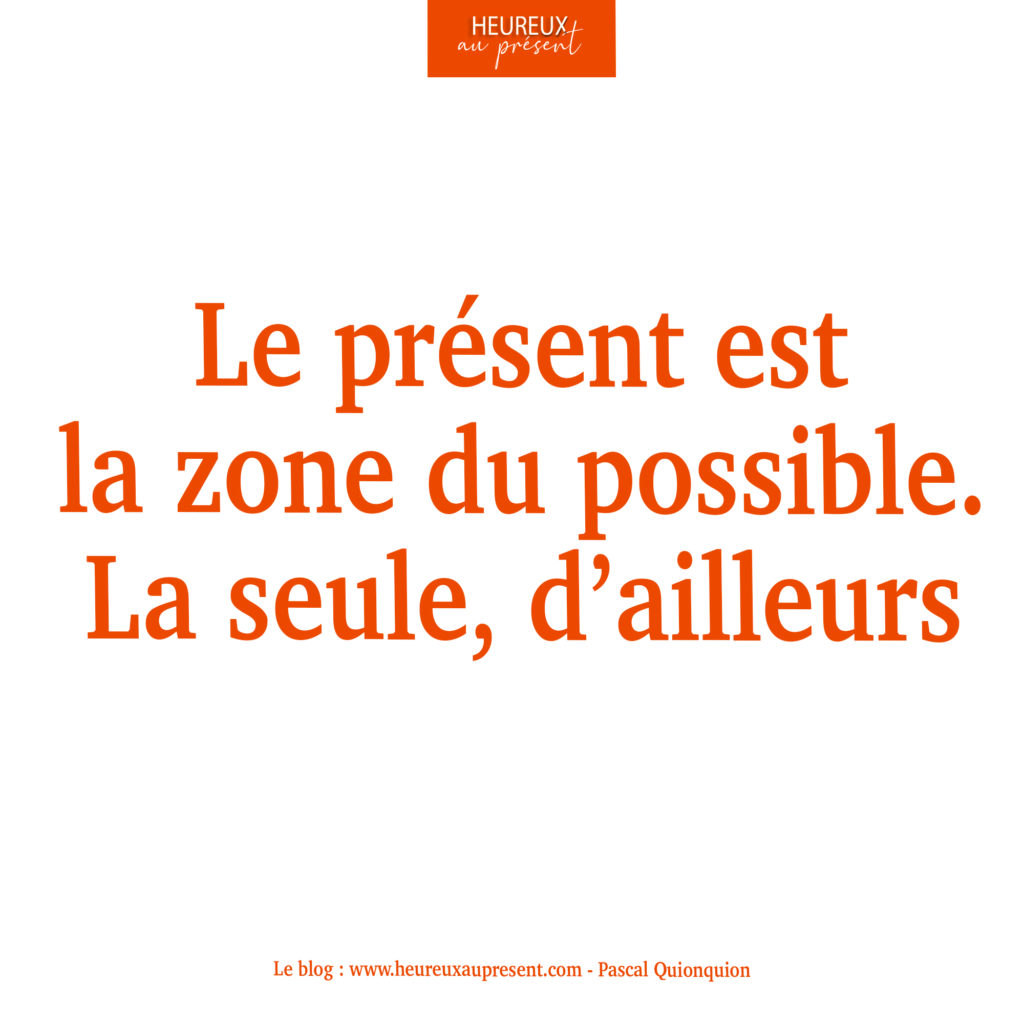 HEUREUX
au présent

Le présent est la zone du possible. La seule, d'ailleurs

Le blog : www.heureuxaupresent.com - Pascal Quionquion